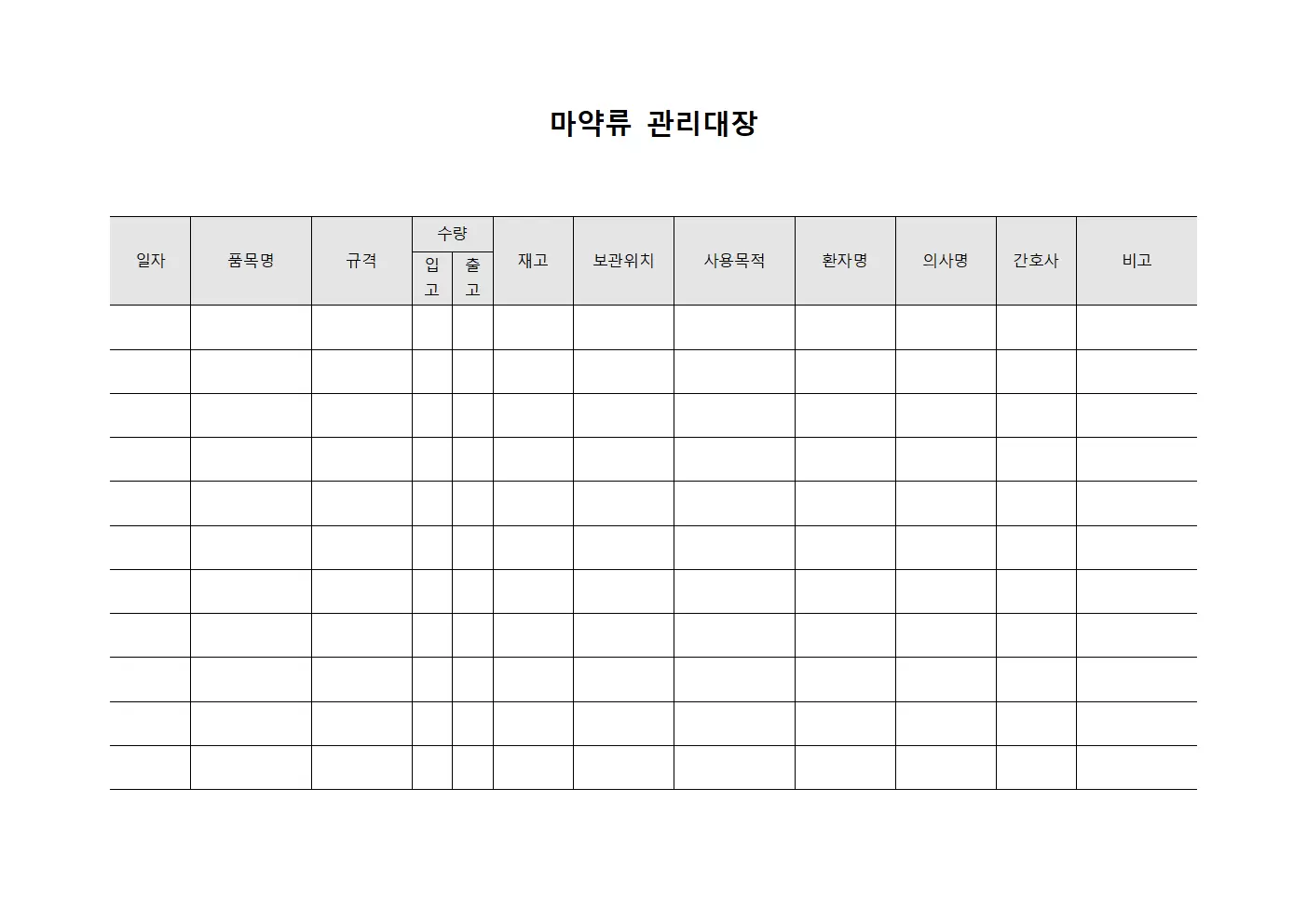 마약류 관리대장

| 일자 | 품목명 | 규격 | 수량 입고 | 수량 출고 | 재고 | 보관위치 | 사용목적 | 환자명 | 의사명 | 간호사 | 비고 |
|---|---|---|---|---|---|---|---|---|---|---|---|
| | | | | | | | | | | | |
| | | | | | | | | | | | |
| | | | | | | | | | | | |
| | | | | | | | | | | | |
| | | | | | | | | | | | |
| | | | | | | | | | | | |
| | | | | | | | | | | | |
| | | | | | | | | | | | |
| | | | | | | | | | | | |
| | | | | | | | | | | | |
| | | | | | | | | | | | |